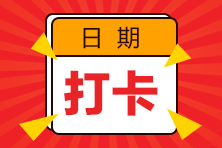 日期
打卡